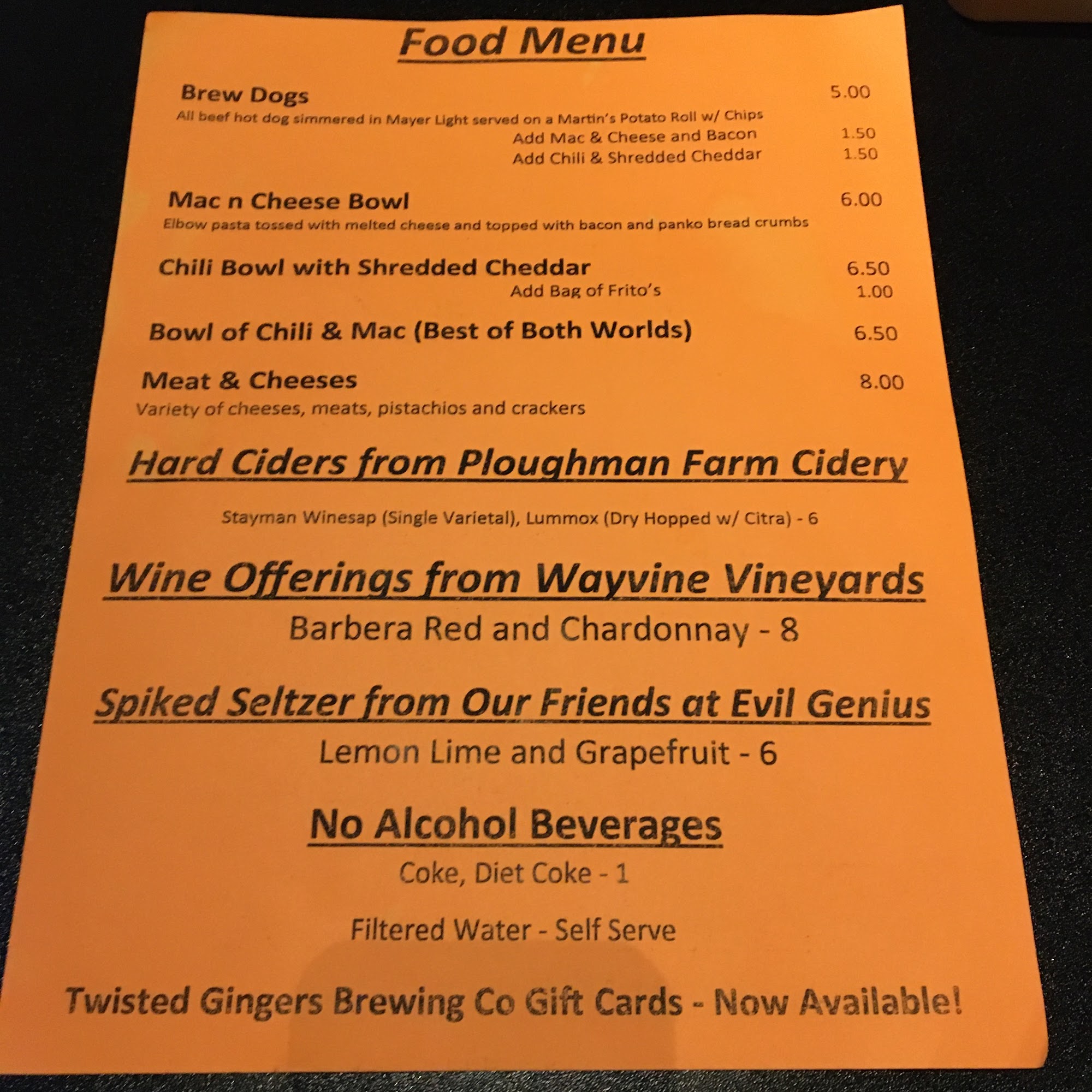 Food Menu

Brew Dogs 5.00
All beef hot dog simmered in Mayer Light served on a Martin's Potato Roll w/ Chips
Add Mac & Cheese and Bacon 1.50
Add Chili & Shredded Cheddar 1.50

Mac n Cheese Bowl 6.00
Elbow pasta tossed with melted cheese and topped with bacon and panko bread crumbs

Chili Bowl with Shredded Cheddar 6.50
Add Bag of Frito's 1.00

Bowl of Chili & Mac (Best of Both Worlds) 6.50

Meat & Cheeses 8.00
Variety of cheeses, meats, pistachios and crackers

Hard Ciders from Ploughman Farm Cidery

Stayman Winesap (Single Varietal), Lummox (Dry Hopped w/ Citra) - 6

Wine Offerings from Wayvine Vineyards
Barbera Red and Chardonnay - 8

Spiked Seltzer from Our Friends at Evil Genius
Lemon Lime and Grapefruit - 6

No Alcohol Beverages
Coke, Diet Coke - 1

Filtered Water - Self Serve

Twisted Gingers Brewing Co Gift Cards - Now Available!